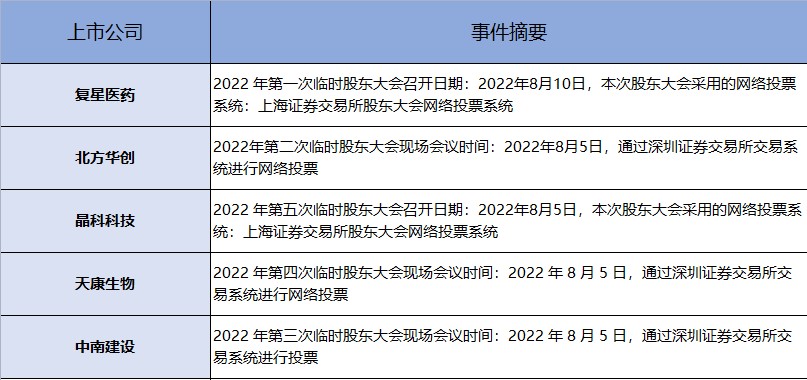 | 上市公司 | 事件摘要 |
|---|---|
| 复星医药 | 2022 年第一次临时股东大会召开日期：2022年8月10日，本次股东大会采用的网络投票系统：上海证券交易所股东大会网络投票系统 |
| 北方华创 | 2022年第二次临时股东大会现场会议时间：2022年8月5日，通过深圳证券交易所交易系统进行网络投票 |
| 晶科科技 | 2022 年第五次临时股东大会召开日期：2022年8月5日，本次股东大会采用的网络投票系统：上海证券交易所股东大会网络投票系统 |
| 天康生物 | 2022 年第四次临时股东大会现场会议时间：2022 年 8 月 5 日，通过深圳证券交易所交易系统进行网络投票 |
| 中南建设 | 2022 年第三次临时股东大会现场会议时间：2022 年 8 月 5 日，通过深圳证券交易所交易系统进行投票 |